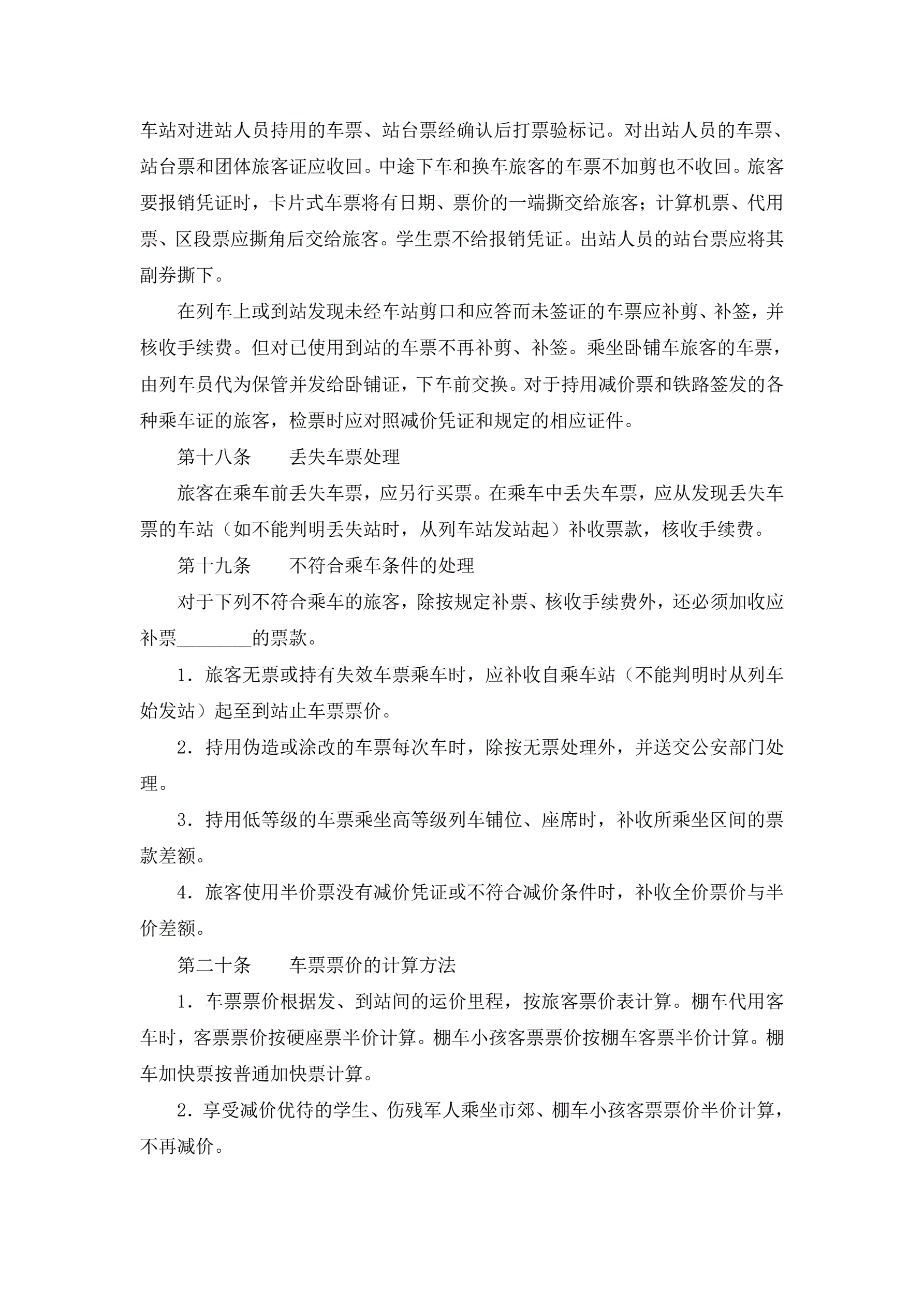 车站对进站人员持用的车票、站台票经确认后打票验标记。对出站人员的车票、站台票和团体旅客证应收回。中途下车和换车旅客的车票不加剪也不收回。旅客要报销凭证时，卡片式车票将有日期、票价的一端撕交给旅客；计算机票、代用票、区段票应撕角后交给旅客。学生票不给报销凭证。出站人员的站台票应将其副券撕下。

在列车上或到站发现未经车站剪口和应答而未签证的车票应补剪、补签，并核收手续费。但对已使用到站的车票不再补剪、补签。乘坐卧铺车旅客的车票，由列车员代为保管并发给卧铺证，下车前交换。对于持用减价票和铁路签发的各种乘车证的旅客，检票时应对照减价凭证和规定的相应证件。

第十八条　　丢失车票处理

旅客在乘车前丢失车票，应另行买票。在乘车中丢失车票，应从发现丢失车票的车站（如不能判明丢失站时，从列车站发站起）补收票款，核收手续费。

第十九条　　不符合乘车条件的处理

对于下列不符合乘车的旅客，除按规定补票、核收手续费外，还必须加收应补票________的票款。

1．旅客无票或持有失效车票乘车时，应补收自乘车站（不能判明时从列车始发站）起至到站止车票票价。

2．持用伪造或涂改的车票每次车时，除按无票处理外，并送交公安部门处理。

3．持用低等级的车票乘坐高等级列车铺位、座席时，补收所乘坐区间的票款差额。

4．旅客使用半价票没有减价凭证或不符合减价条件时，补收全价票价与半价差额。

第二十条　　车票票价的计算方法

1．车票票价根据发、到站间的运价里程，按旅客票价表计算。棚车代用客车时，客票票价按硬座票半价计算。棚车小孩客票票价按棚车客票半价计算。棚车加快票按普通加快票计算。

2．享受减价优待的学生、伤残军人乘坐市郊、棚车小孩客票票价半价计算，不再减价。